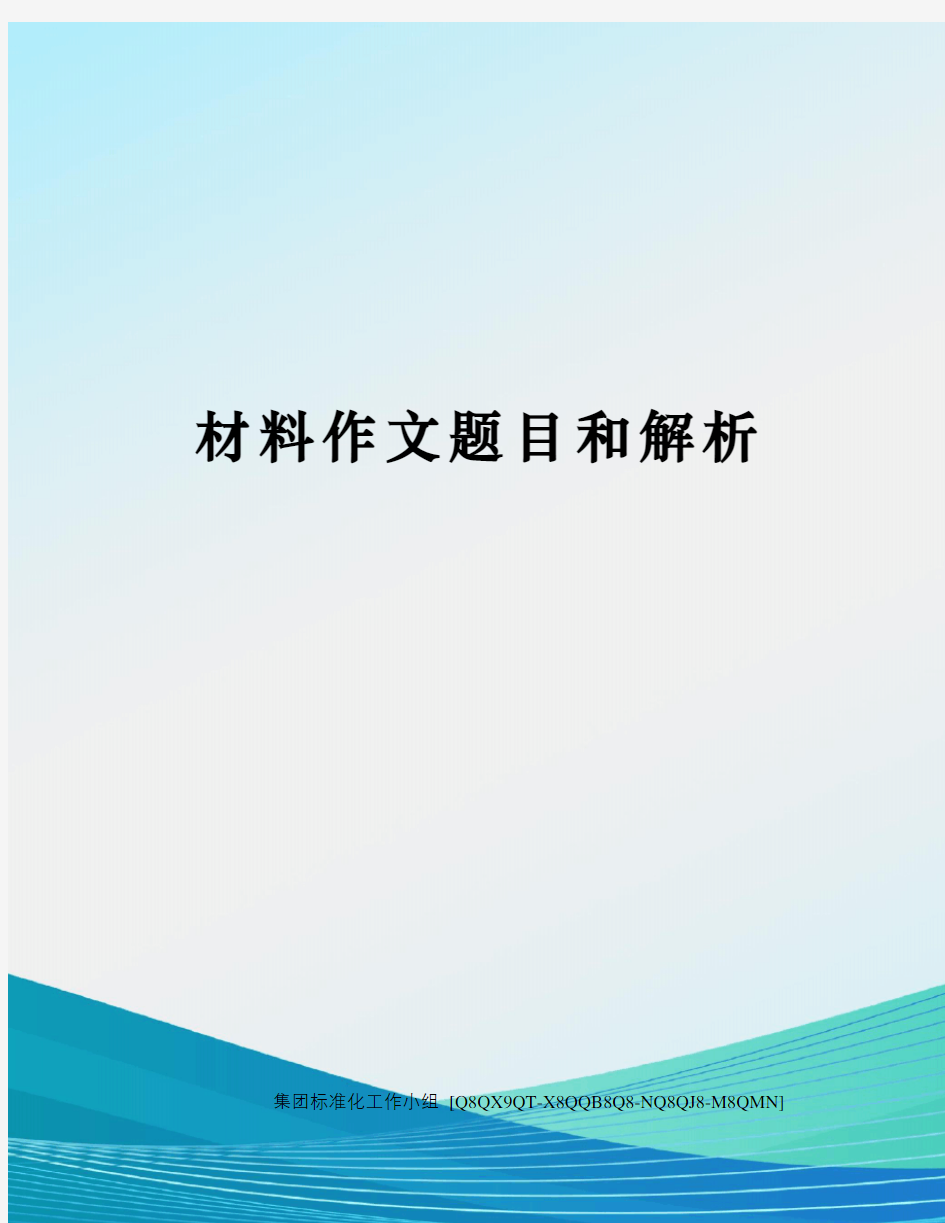 材料作文题目和解析

集团标准化工作小组 [Q8QX9QT-X8QQB8Q8-NQ8QJ8-M8QMN]